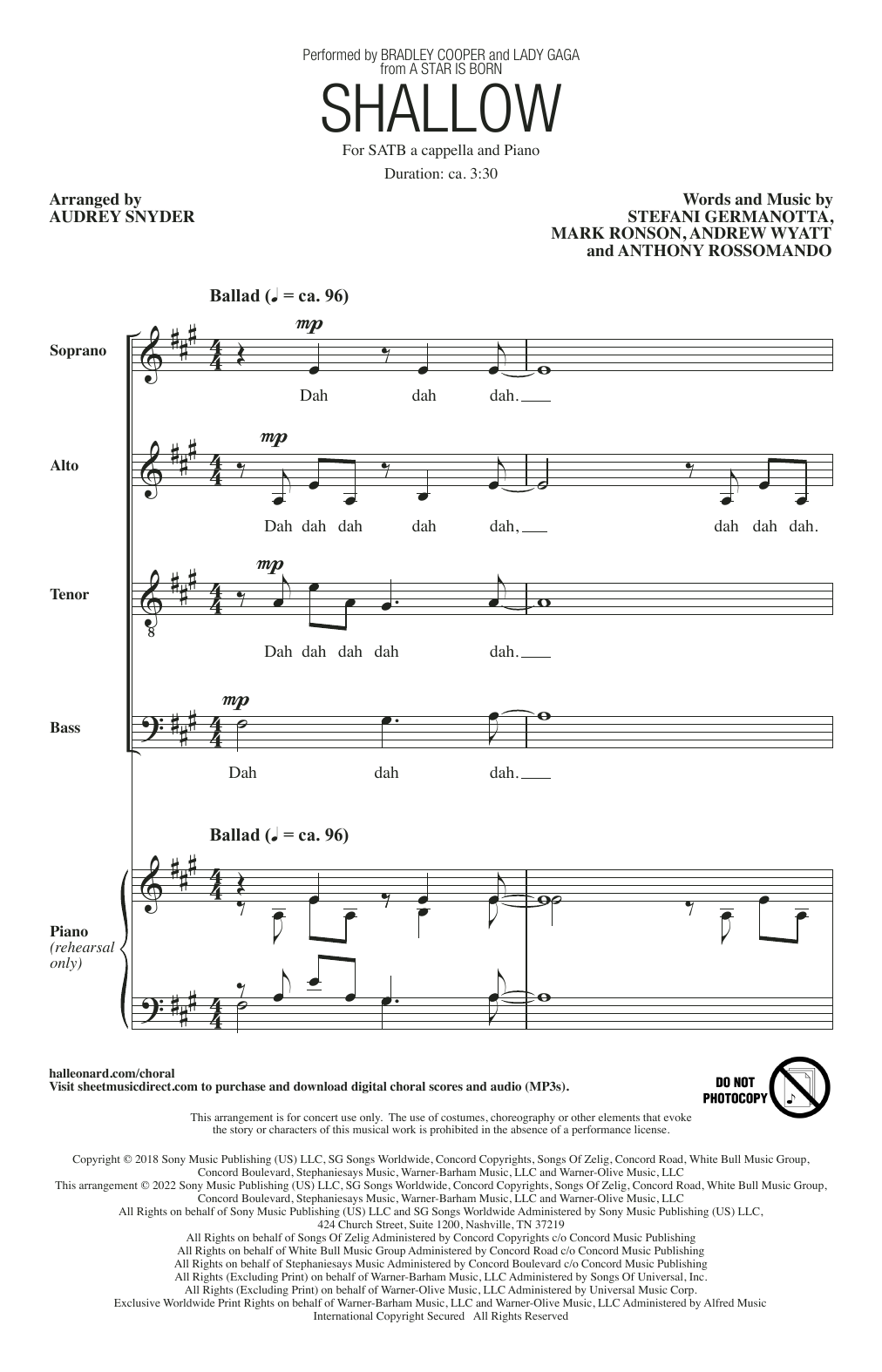 Performed by BRADLEY COOPER and LADY GAGA
from A STAR IS BORN

SHALLOW

For SATB a cappella and Piano

Duration: ca. 3:30

Arranged by
AUDREY SNYDER

Words and Music by
STEFANI GERMANOTTA,
MARK RONSON, ANDREW WYATT
and ANTHONY ROSSOMANDO

Ballad (♩ = ca. 96)

Soprano
mp
Dah dah dah.

Alto
mp
Dah dah dah dah dah, dah dah dah.

Tenor
mp
Dah dah dah dah dah.

Bass
mp
Dah dah dah.

Ballad (♩ = ca. 96)

Piano
(rehearsal only)

halleonard.com/choral
Visit sheetmusicdirect.com to purchase and download digital choral scores and audio (MP3s).

DO NOT PHOTOCOPY

This arrangement is for concert use only. The use of costumes, choreography or other elements that evoke the story or characters of this musical work is prohibited in the absence of a performance license.

Copyright © 2018 Sony Music Publishing (US) LLC, SG Songs Worldwide, Concord Copyrights, Songs Of Zelig, Concord Road, White Bull Music Group, Concord Boulevard, Stephaniesays Music, Warner-Barham Music, LLC and Warner-Olive Music, LLC
This arrangement © 2022 Sony Music Publishing (US) LLC, SG Songs Worldwide, Concord Copyrights, Songs Of Zelig, Concord Road, White Bull Music Group, Concord Boulevard, Stephaniesays Music, Warner-Barham Music, LLC and Warner-Olive Music, LLC
All Rights on behalf of Sony Music Publishing (US) LLC and SG Songs Worldwide Administered by Sony Music Publishing (US) LLC, 424 Church Street, Suite 1200, Nashville, TN 37219
All Rights on behalf of Songs Of Zelig Administered by Concord Copyrights c/o Concord Music Publishing
All Rights on behalf of White Bull Music Group Administered by Concord Road c/o Concord Music Publishing
All Rights on behalf of Stephaniesays Music Administered by Concord Boulevard c/o Concord Music Publishing
All Rights (Excluding Print) on behalf of Warner-Barham Music, LLC Administered by Songs Of Universal, Inc.
All Rights (Excluding Print) on behalf of Warner-Olive Music, LLC Administered by Universal Music Corp.
Exclusive Worldwide Print Rights on behalf of Warner-Barham Music, LLC and Warner-Olive Music, LLC Administered by Alfred Music
International Copyright Secured All Rights Reserved